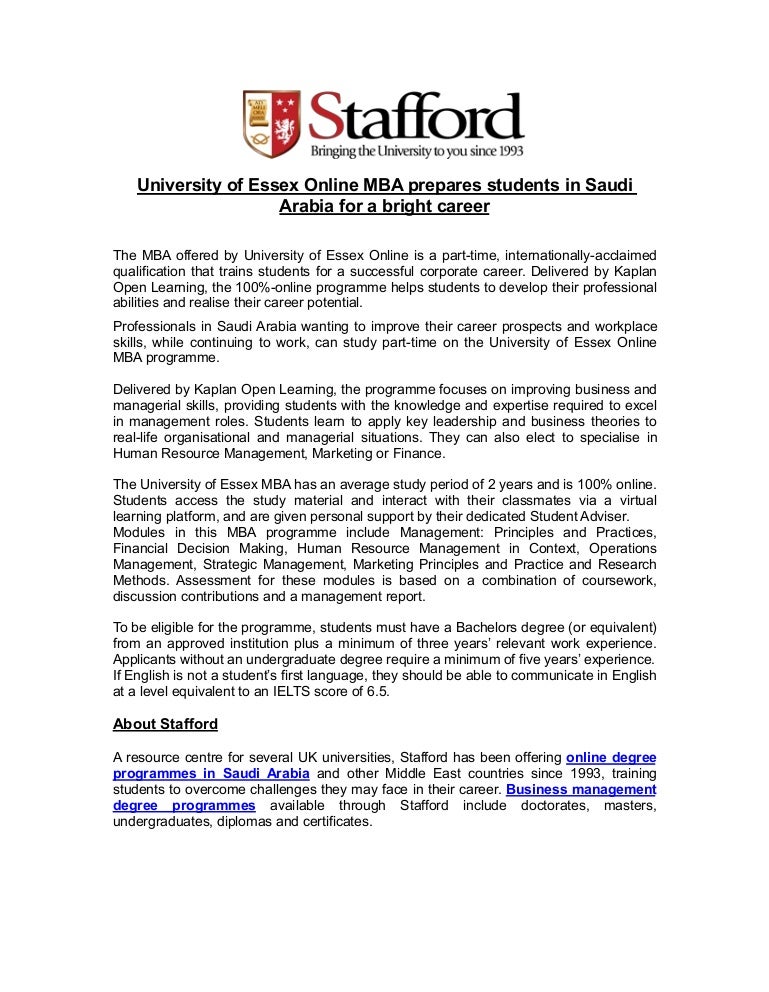 Stafford
Bringing the University to you since 1993

University of Essex Online MBA prepares students in Saudi Arabia for a bright career

The MBA offered by University of Essex Online is a part-time, internationally-acclaimed qualification that trains students for a successful corporate career. Delivered by Kaplan Open Learning, the 100%-online programme helps students to develop their professional abilities and realise their career potential.

Professionals in Saudi Arabia wanting to improve their career prospects and workplace skills, while continuing to work, can study part-time on the University of Essex Online MBA programme.

Delivered by Kaplan Open Learning, the programme focuses on improving business and managerial skills, providing students with the knowledge and expertise required to excel in management roles. Students learn to apply key leadership and business theories to real-life organisational and managerial situations. They can also elect to specialise in Human Resource Management, Marketing or Finance.

The University of Essex MBA has an average study period of 2 years and is 100% online. Students access the study material and interact with their classmates via a virtual learning platform, and are given personal support by their dedicated Student Adviser. Modules in this MBA programme include Management: Principles and Practices, Financial Decision Making, Human Resource Management in Context, Operations Management, Strategic Management, Marketing Principles and Practice and Research Methods. Assessment for these modules is based on a combination of coursework, discussion contributions and a management report.

To be eligible for the programme, students must have a Bachelors degree (or equivalent) from an approved institution plus a minimum of three years' relevant work experience. Applicants without an undergraduate degree require a minimum of five years' experience. If English is not a student's first language, they should be able to communicate in English at a level equivalent to an IELTS score of 6.5.

About Stafford

A resource centre for several UK universities, Stafford has been offering online degree programmes in Saudi Arabia and other Middle East countries since 1993, training students to overcome challenges they may face in their career. Business management degree programmes available through Stafford include doctorates, masters, undergraduates, diplomas and certificates.